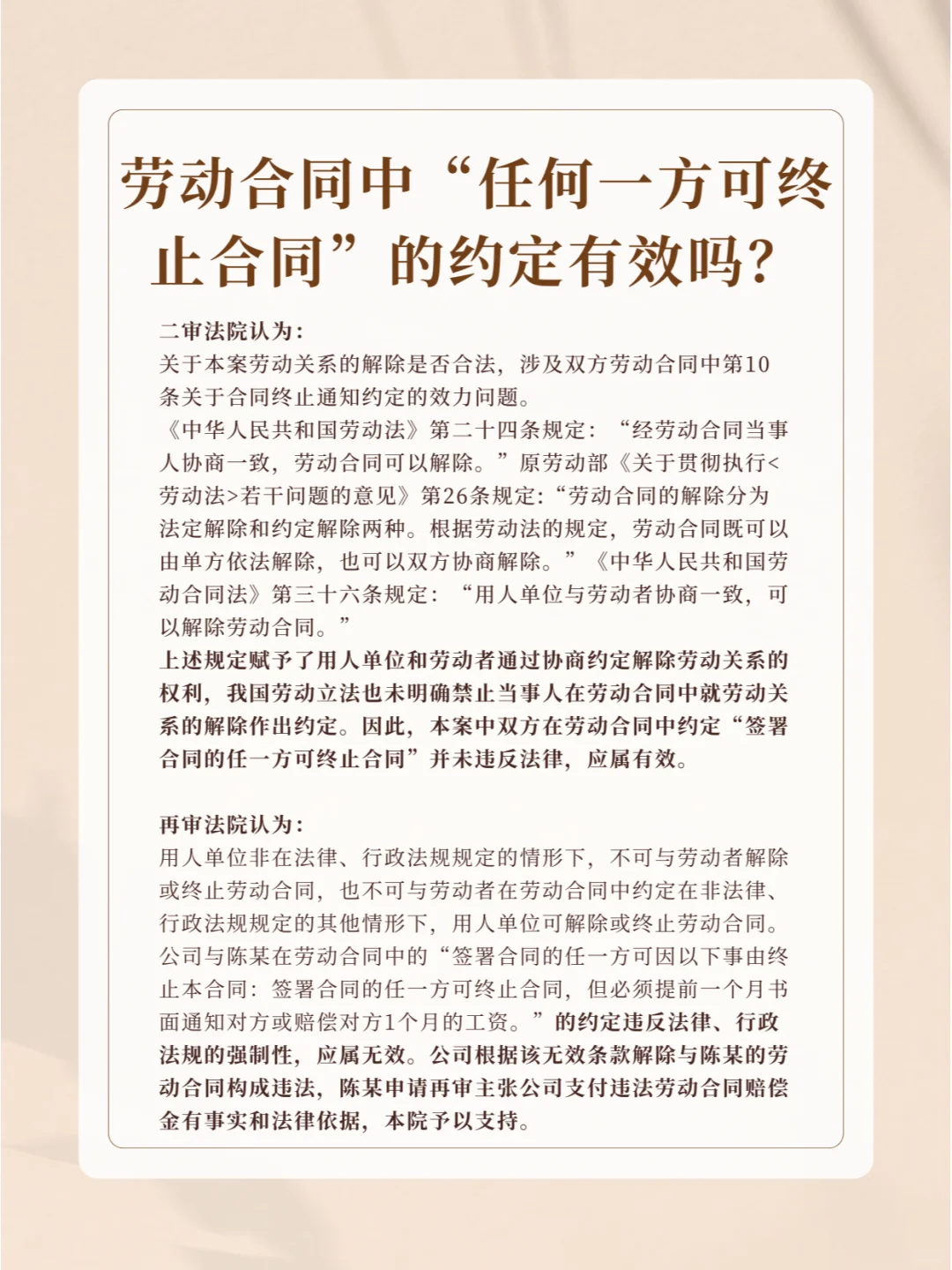 劳动合同中“任何一方可终止合同”的约定有效吗？

二审法院认为：
关于本案劳动关系的解除是否合法，涉及双方劳动合同中第10条关于合同终止通知约定的效力问题。
《中华人民共和国劳动法》第二十四条规定：“经劳动合同当事人协商一致，劳动合同可以解除。”原劳动部《关于贯彻执行<劳动法>若干问题的意见》第26条规定：“劳动合同的解除分为法定解除和约定解除两种。根据劳动法的规定，劳动合同既可以由单方依法解除，也可以双方协商解除。”《中华人民共和国劳动合同法》第三十六条规定：“用人单位与劳动者协商一致，可以解除劳动合同。”
上述规定赋予了用人单位和劳动者通过协商约定解除劳动关系的权利，我国劳动立法也未明确禁止当事人在劳动合同中就劳动关系的解除作出约定。因此，本案中双方在劳动合同中约定“签署合同的任一方可终止合同”并未违反法律，应属有效。

再审法院认为：
用人单位非在法律、行政法规规定的情形下，不可与劳动者解除或终止劳动合同，也不可与劳动者在劳动合同中约定在非法律、行政法规规定的其他情形下，用人单位可解除或终止劳动合同。公司与陈某在劳动合同中的“签署合同的任一方可因以下事由终止本合同：签署合同的任一方可终止合同，但必须提前一个月书面通知对方或赔偿对方1个月的工资。”的约定违反法律、行政法规的强制性，应属无效。公司根据该无效条款解除与陈某的劳动合同构成违法，陈某申请再审主张公司支付违法劳动合同赔偿金有事实和法律依据，本院予以支持。